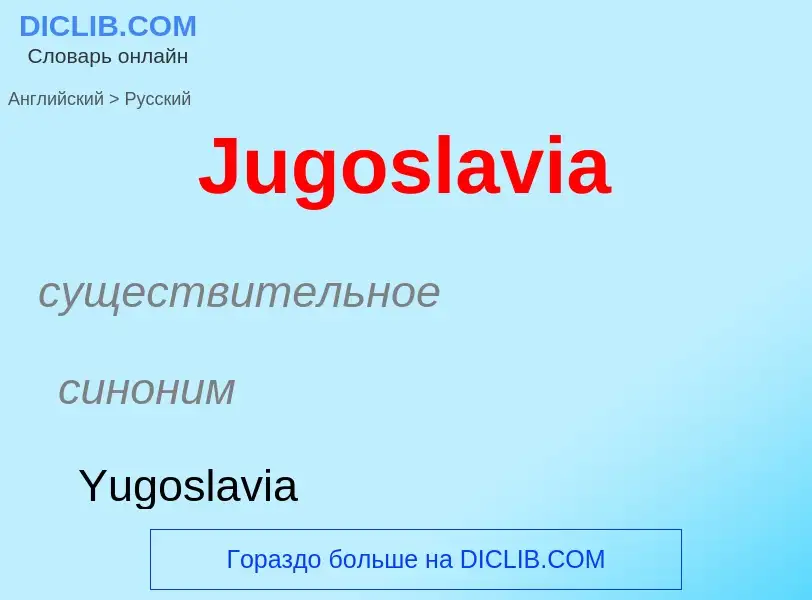 DICLIB.COM
Словарь онлайн

Английский > Русский

Jugoslavia

существительное

синоним

Yugoslavia

Гораздо больше на DICLIB.COM